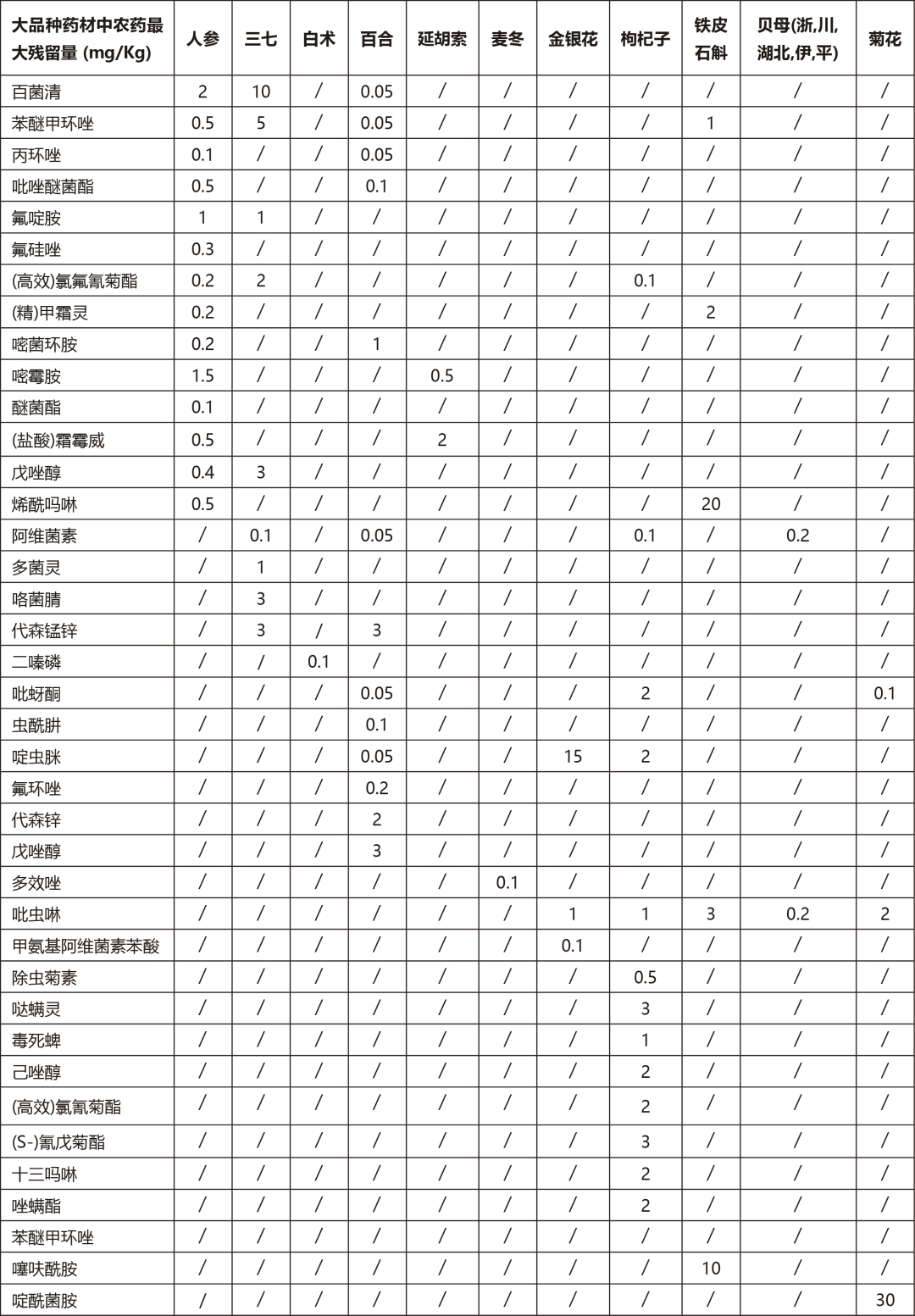 | 大品种药材中农药最大残留量 (mg/Kg) | 人参 | 三七 | 白术 | 百合 | 延胡索 | 麦冬 | 金银花 | 枸杞子 | 铁皮石斛 | 贝母(浙,川,湖北,伊,平) | 菊花 |
|---|---|---|---|---|---|---|---|---|---|---|---|
| 百菌清 | 2 | 10 | / | 0.05 | / | / | / | / | / | / | / |
| 苯醚甲环唑 | 0.5 | 5 | / | 0.05 | / | / | / | / | 1 | / | / |
| 丙环唑 | 0.1 | / | / | 0.05 | / | / | / | / | / | / | / |
| 吡唑醚菌酯 | 0.5 | / | / | 0.1 | / | / | / | / | / | / | / |
| 氟啶胺 | 1 | 1 | / | / | / | / | / | / | / | / | / |
| 氟硅唑 | 0.3 | / | / | / | / | / | / | / | / | / | / |
| (高效)氯氟氰菊酯 | 0.2 | 2 | / | / | / | / | / | 0.1 | / | / | / |
| (精)甲霜灵 | 0.2 | / | / | / | / | / | / | / | 2 | / | / |
| 嘧菌环胺 | 0.2 | / | / | 1 | / | / | / | / | / | / | / |
| 嘧霉胺 | 1.5 | / | / | / | 0.5 | / | / | / | / | / | / |
| 醚菌酯 | 0.1 | / | / | / | / | / | / | / | / | / | / |
| (盐酸)霜霉威 | 0.5 | / | / | / | 2 | / | / | / | / | / | / |
| 戊唑醇 | 0.4 | 3 | / | / | / | / | / | / | / | / | / |
| 烯酰吗啉 | 0.5 | / | / | / | / | / | / | / | 20 | / | / |
| 阿维菌素 | / | 0.1 | / | 0.05 | / | / | / | 0.1 | / | 0.2 | / |
| 多菌灵 | / | 1 | / | / | / | / | / | / | / | / | / |
| 咯菌腈 | / | 3 | / | / | / | / | / | / | / | / | / |
| 代森锰锌 | / | 3 | / | 3 | / | / | / | / | / | / | / |
| 二嗪磷 | / | / | 0.1 | / | / | / | / | / | / | / | / |
| 吡蚜酮 | / | / | / | 0.05 | / | / | / | 2 | / | / | 0.1 |
| 虫酰肼 | / | / | / | 0.1 | / | / | / | / | / | / | / |
| 啶虫脒 | / | / | / | 0.05 | / | / | 15 | 2 | / | / | / |
| 氟环唑 | / | / | / | 0.2 | / | / | / | / | / | / | / |
| 代森锌 | / | / | / | 2 | / | / | / | / | / | / | / |
| 戊唑醇 | / | / | / | 3 | / | / | / | / | / | / | / |
| 多效唑 | / | / | / | / | / | 0.1 | / | / | / | / | / |
| 吡虫啉 | / | / | / | / | / | / | 1 | 1 | 3 | 0.2 | 2 |
| 甲氨基阿维菌素苯酸 | / | / | / | / | / | / | 0.1 | / | / | / | / |
| 除虫菊素 | / | / | / | / | / | / | / | 0.5 | / | / | / |
| 哒螨灵 | / | / | / | / | / | / | / | 3 | / | / | / |
| 毒死蜱 | / | / | / | / | / | / | / | 1 | / | / | / |
| 己唑醇 | / | / | / | / | / | / | / | 2 | / | / | / |
| (高效)氯氰菊酯 | / | / | / | / | / | / | / | 2 | / | / | / |
| (S-)氰戊菊酯 | / | / | / | / | / | / | / | 3 | / | / | / |
| 十三吗啉 | / | / | / | / | / | / | / | 2 | / | / | / |
| 唑螨酯 | / | / | / | / | / | / | / | 2 | / | / | / |
| 苯醚甲环唑 | / | / | / | / | / | / | / | / | / | / | / |
| 噻呋酰胺 | / | / | / | / | / | / | / | / | 10 | / | / |
| 啶酰菌胺 | / | / | / | / | / | / | / | / | / | / | 30 |